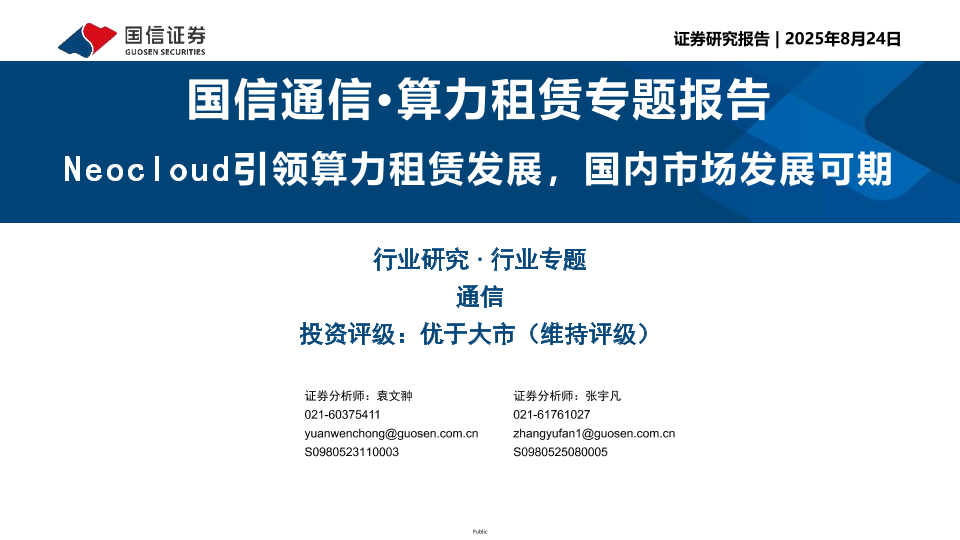 国信证券
GUOSEN SECURITIES

证券研究报告 | 2025年8月24日

国信通信·算力租赁专题报告

Neocloud引领算力租赁发展，国内市场发展可期

行业研究 · 行业专题

通信

投资评级：优于大市（维持评级）

证券分析师：袁文翀
021-60375411
yuanwenchong@guosen.com.cn
S0980523110003

证券分析师：张宇凡
021-61761027
zhangyufan1@guosen.com.cn
S0980525080005

Public